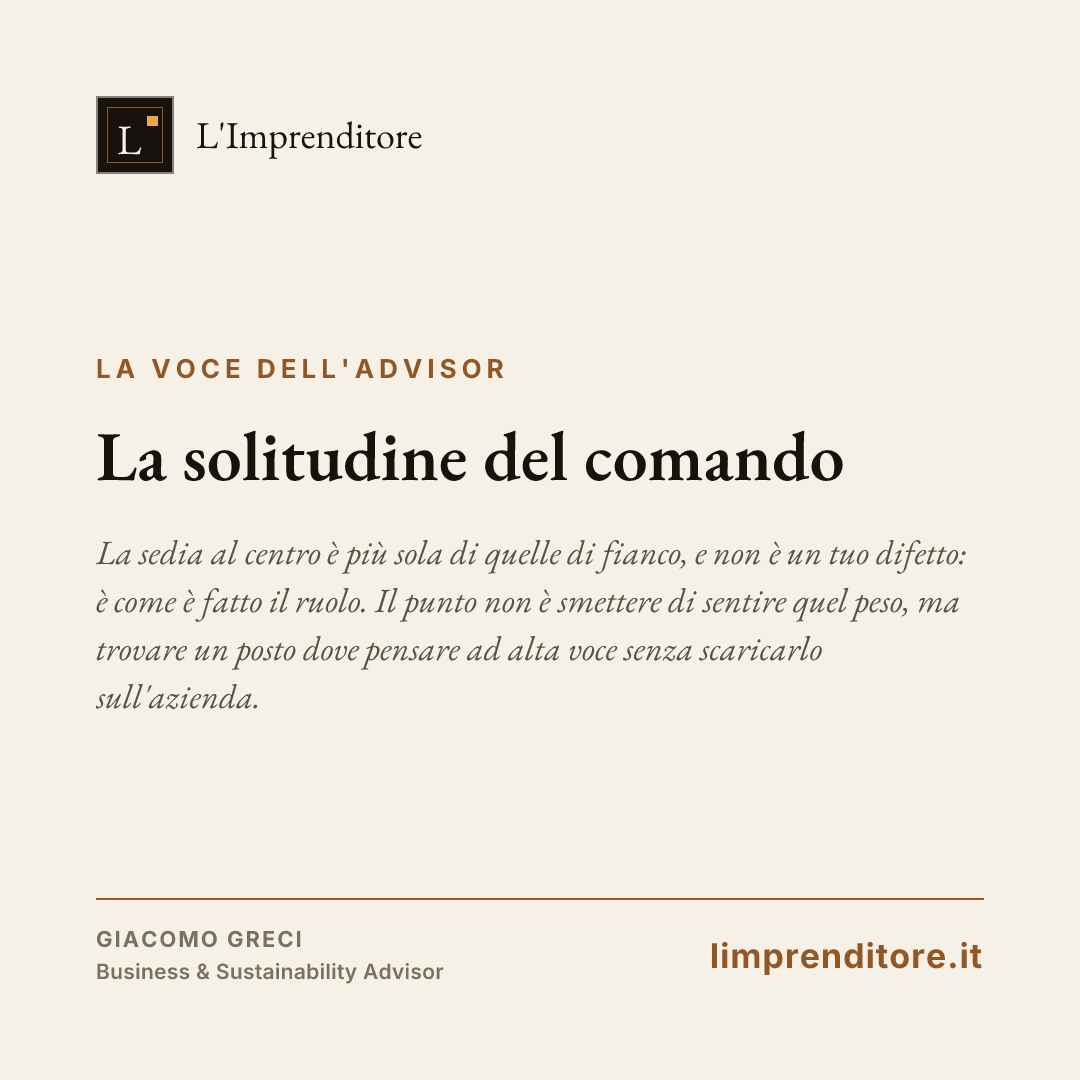 L

L'Imprenditore

LA VOCE DELL'ADVISOR

La solitudine del comando

La sedia al centro è più sola di quelle di fianco, e non è un tuo difetto: è come è fatto il ruolo. Il punto non è smettere di sentire quel peso, ma trovare un posto dove pensare ad alta voce senza scaricarlo sull'azienda.

GIACOMO GRECI
Business & Sustainability Advisor

limprenditore.it